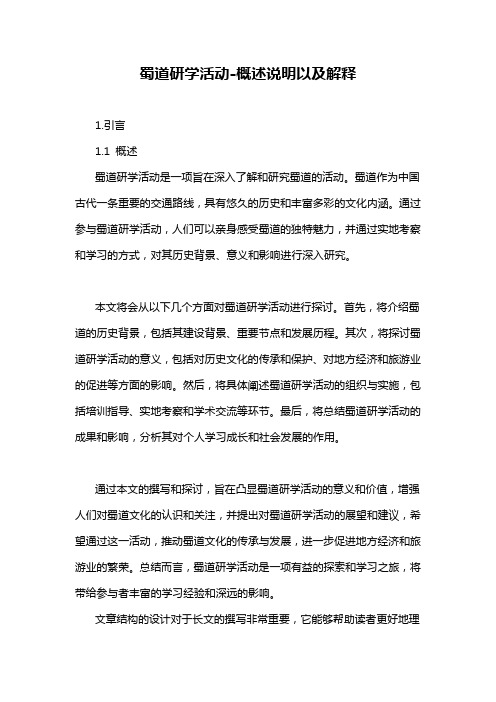 蜀道研学活动-概述说明以及解释

1.引言

1.1 概述

蜀道研学活动是一项旨在深入了解和研究蜀道的活动。蜀道作为中国古代一条重要的交通路线，具有悠久的历史和丰富多彩的文化内涵。通过参与蜀道研学活动，人们可以亲身感受蜀道的独特魅力，并通过实地考察和学习的方式，对其历史背景、意义和影响进行深入研究。

本文将会从以下几个方面对蜀道研学活动进行探讨。首先，将介绍蜀道的历史背景，包括其建设背景、重要节点和发展历程。其次，将探讨蜀道研学活动的意义，包括对历史文化的传承和保护、对地方经济和旅游业的促进等方面的影响。然后，将具体阐述蜀道研学活动的组织与实施，包括培训指导、实地考察和学术交流等环节。最后，将总结蜀道研学活动的成果和影响，分析其对个人学习成长和社会发展的作用。

通过本文的撰写和探讨，旨在凸显蜀道研学活动的意义和价值，增强人们对蜀道文化的认识和关注，并提出对蜀道研学活动的展望和建议，希望通过这一活动，推动蜀道文化的传承与发展，进一步促进地方经济和旅游业的繁荣。总结而言，蜀道研学活动是一项有益的探索和学习之旅，将带给参与者丰富的学习经验和深远的影响。

文章结构的设计对于长文的撰写非常重要，它能够帮助读者更好地理